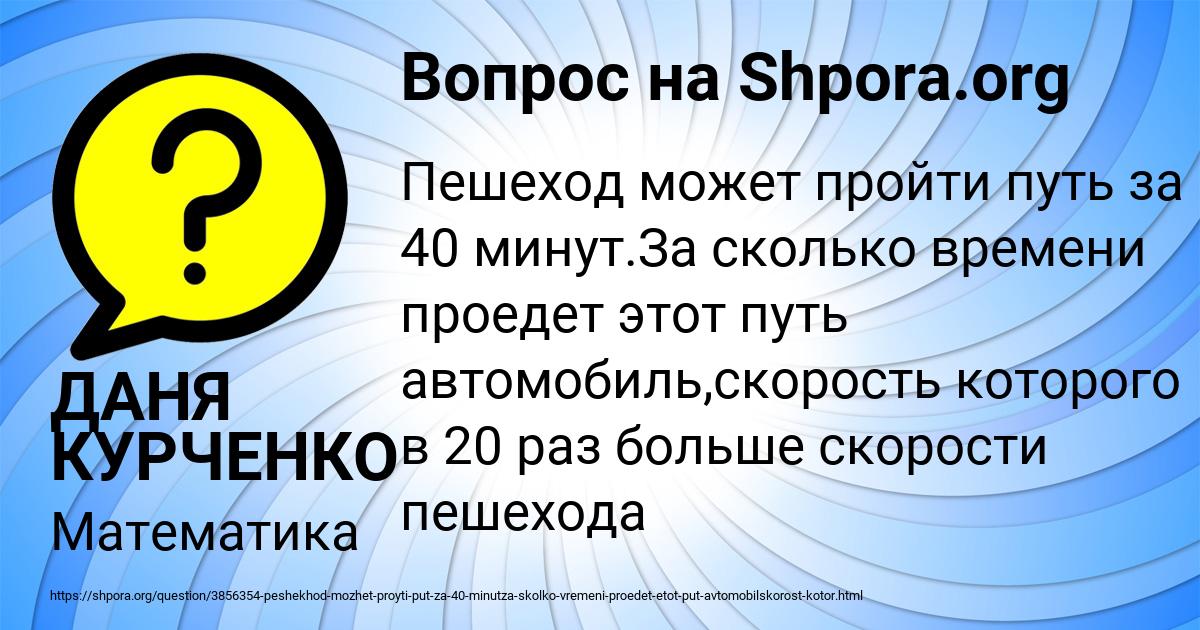 Вопрос на Shpora.org

Пешеход может пройти путь за 40 минут.За сколько времени проедет этот путь автомобиль,скорость которого в 20 раз больше скорости пешехода

ДАНЯ КУРЧЕНКО

Математика

https://shpora.org/question/3856354-peshekhod-mozhet-proyti-put-za-40-minutza-skolko-vremeni-proedet-etot-put-avtomobilskorost-kotor.html